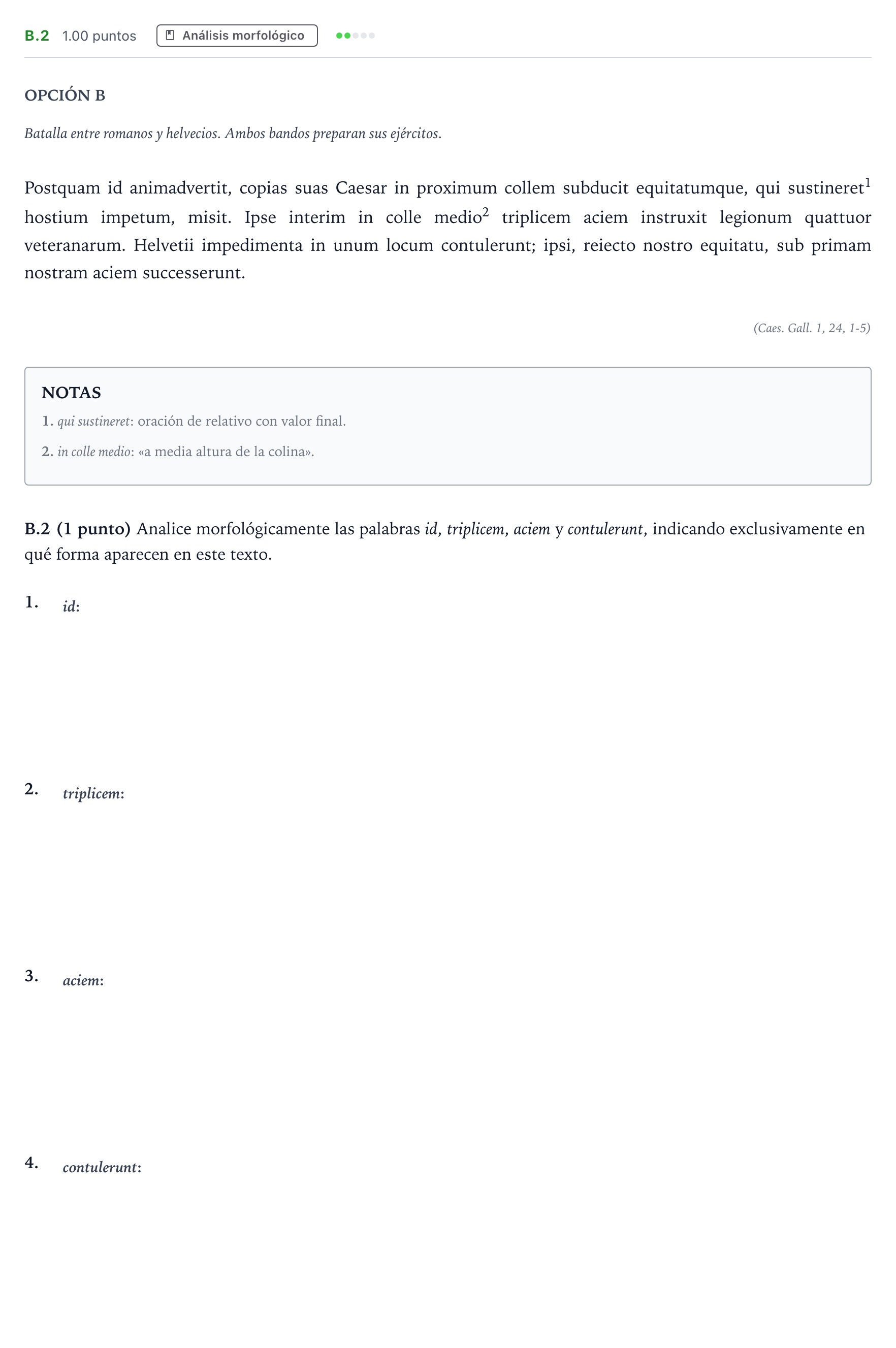 B.2 1.00 puntos Análisis morfológico

OPCIÓN B

Batalla entre romanos y helvecios. Ambos bandos preparan sus ejércitos.

Postquam id animadvertit, copias suas Caesar in proximum collem subducit equitatumque, qui sustineret$^{1}$ hostium impetum, misit. Ipse interim in colle medio$^{2}$ triplicem aciem instruxit legionum quattuor veteranarum. Helvetii impedimenta in unum locum contulerunt; ipsi, reiecto nostro equitatu, sub primam nostram aciem successerunt.

(Caes. Gall. 1, 24, 1-5)

NOTAS

1. qui sustineret: oración de relativo con valor final.

2. in colle medio: «a media altura de la colina».

B.2 (1 punto) Analice morfológicamente las palabras id, triplicem, aciem y contulerunt, indicando exclusivamente en qué forma aparecen en este texto.

1. id:

2. triplicem:

3. aciem:

4. contulerunt: